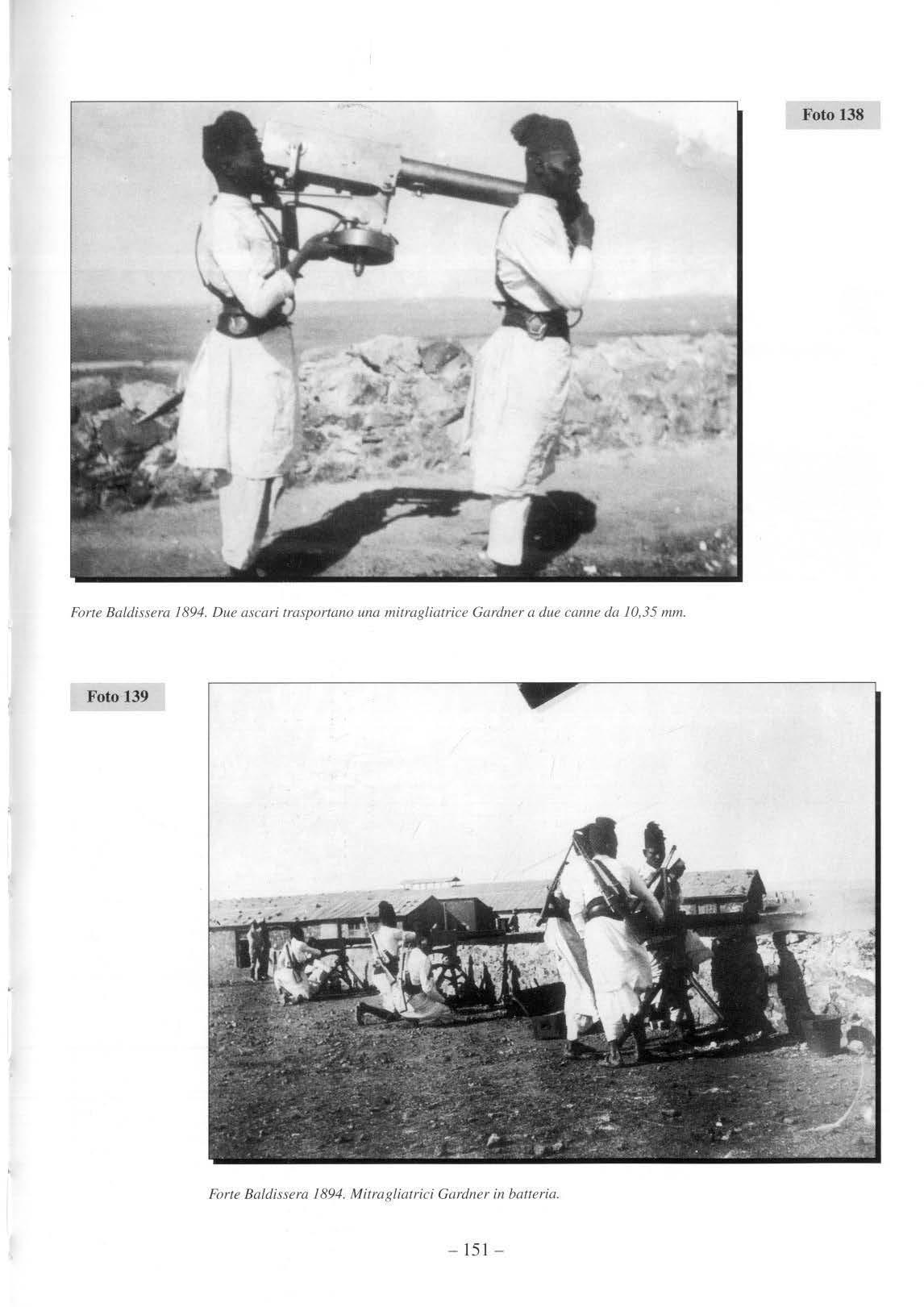 Foto 138

Forte Baldissera 1894. Due ascari trasportano una mitragliatrice Gardner a due canne da 10,35 mm.

Foto 139

Forte Baldissera 1894. Mitragliatrici Gardner in batteria.

– 151 –